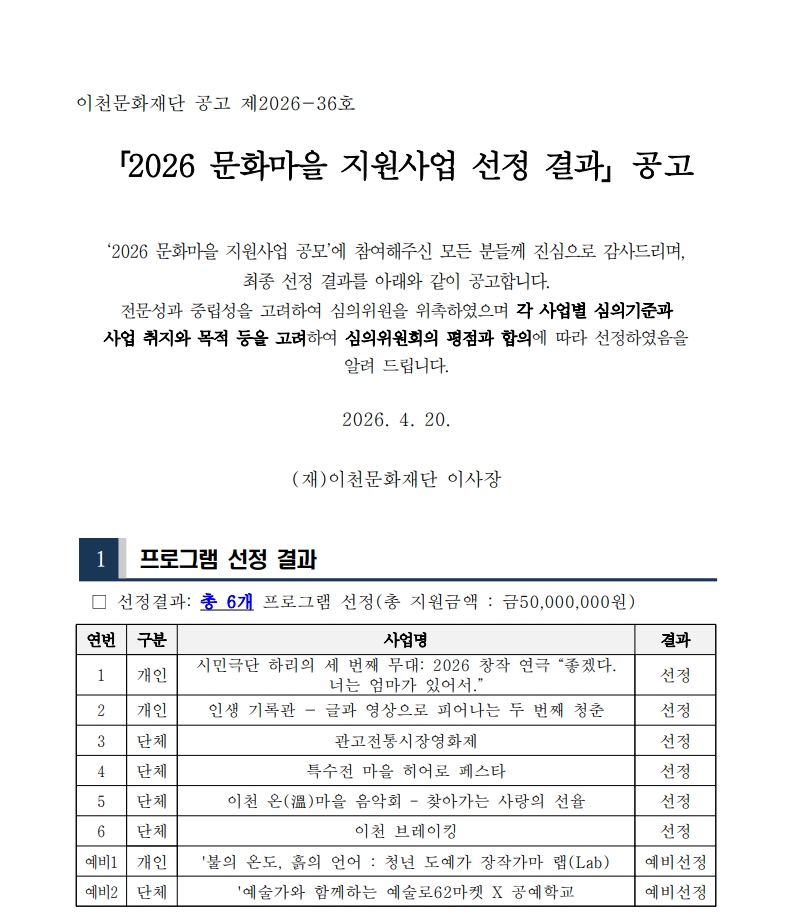 이천문화재단 공고 제2026-36호

「2026 문화마을 지원사업 선정 결과」 공고

‘2026 문화마을 지원사업 공모’에 참여해주신 모든 분들께 진심으로 감사드리며, 최종 선정 결과를 아래와 같이 공고합니다.
전문성과 중립성을 고려하여 심의위원을 위촉하였으며 각 사업별 심의기준과 사업 취지와 목적 등을 고려하여 심의위원회의 평점과 합의에 따라 선정하였음을 알려 드립니다.

2026. 4. 20.

(재)이천문화재단 이사장

1 프로그램 선정 결과

□ 선정결과: 총 6개 프로그램 선정(총 지원금액 : 금50,000,000원)

| 연번 | 구분 | 사업명 | 결과 |
|---|---|---|---|
| 1 | 개인 | 시민극단 하리의 세 번째 무대: 2026 창작 연극 “좋겠다. 너는 엄마가 있어서.” | 선정 |
| 2 | 개인 | 인생 기록관 - 글과 영상으로 피어나는 두 번째 청춘 | 선정 |
| 3 | 단체 | 관고전통시장영화제 | 선정 |
| 4 | 단체 | 특수전 마을 히어로 페스타 | 선정 |
| 5 | 단체 | 이천 온(溫)마을 음악회 - 찾아가는 사랑의 선율 | 선정 |
| 6 | 단체 | 이천 브레이킹 | 선정 |
| 예비1 | 개인 | '불의 온도, 흙의 언어 : 청년 도예가 장작가마 랩(Lab) | 예비선정 |
| 예비2 | 단체 | '예술가와 함께하는 예술로62마켓 X 공예학교 | 예비선정 |